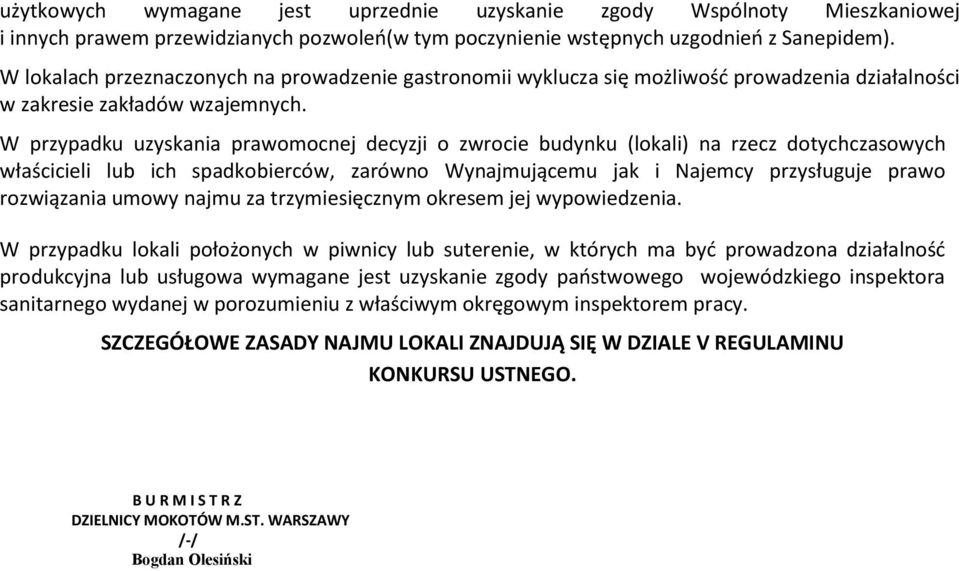 użytkowych wymagane jest uprzednie uzyskanie zgody Wspólnoty Mieszkaniowej i innych prawem przewidzianych pozwoleń(w tym poczynienie wstępnych uzgodnień z Sanepidem).

W lokalach przeznaczonych na prowadzenie gastronomii wyklucza się możliwość prowadzenia działalności w zakresie zakładów wzajemnych.

W przypadku uzyskania prawomocnej decyzji o zwrocie budynku (lokali) na rzecz dotychczasowych właścicieli lub ich spadkobierców, zarówno Wynajmującemu jak i Najemcy przysługuje prawo rozwiązania umowy najmu za trzymiesięcznym okresem jej wypowiedzenia.

W przypadku lokali położonych w piwnicy lub suterenie, w których ma być prowadzona działalność produkcyjna lub usługowa wymagane jest uzyskanie zgody państwowego wojewódzkiego inspektora sanitarnego wydanej w porozumieniu z właściwym okręgowym inspektorem pracy.

SZCZEGÓŁOWE ZASADY NAJMU LOKALI ZNAJDUJĄ SIĘ W DZIALE V REGULAMINU KONKURSU USTNEGO.

B U R M I S T R Z
DZIELNICY MOKOTÓW M.ST. WARSZAWY
/-/
Bogdan Olesiński